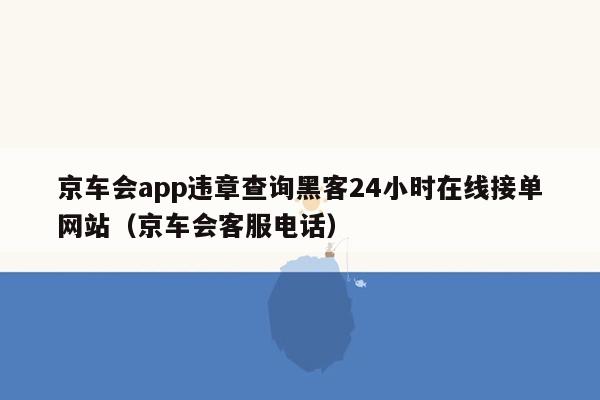 京车会app违章查询黑客24小时在线接单网站（京车会客服电话）